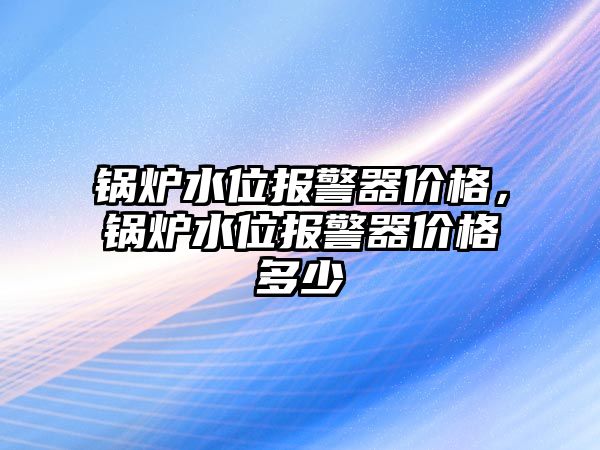 锅炉水位报警器价格，锅炉水位报警器价格多少